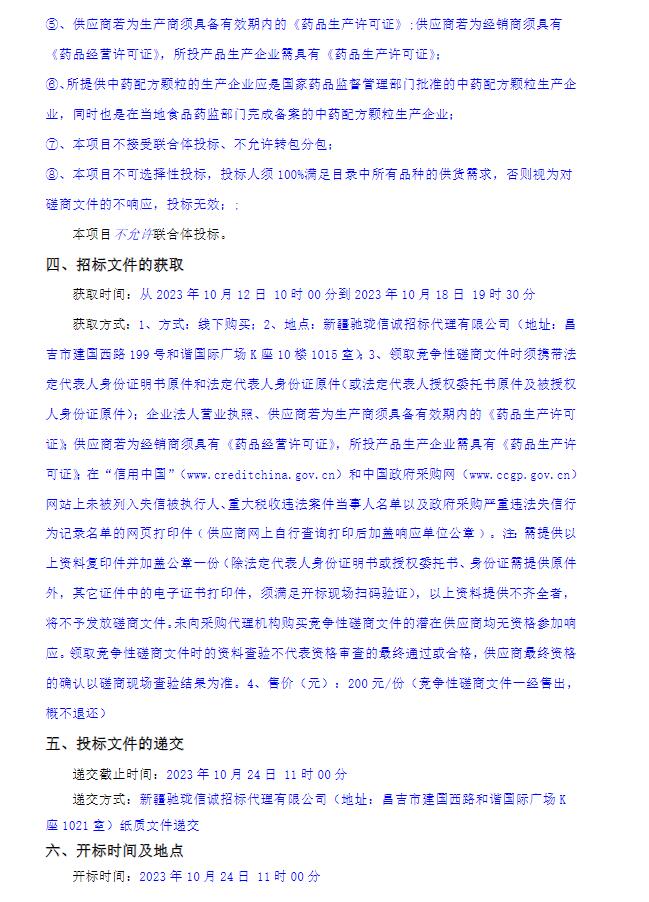 ⑤、供应商若为生产商须具备有效期内的《药品生产许可证》;供应商若为经销商须具有《药品经营许可证》，所投产品生产企业需具有《药品生产许可证》;

⑥、所提供中药配方颗粒的生产企业应是国家药品监督管理部门批准的中药配方颗粒生产企业，同时也是在当地食品药监部门完成备案的中药配方颗粒生产企业;

⑦、本项目不接受联合体投标、不允许转包分包;

⑧、本项目不可选择性投标，投标人须100%满足目录中所有品种的供货需求，否则视为对磋商文件的不响应，投标无效;;

本项目不允许联合体投标。

四、招标文件的获取

获取时间：从 2023 年 10 月 12 日 10 时 00 分到 2023 年 10 月 18 日 19 时 30 分

获取方式：1、方式：线下购买；2、地点：新疆驰珑信诚招标代理有限公司（地址：昌吉市建国西路 199 号和谐国际广场 K 座 10 楼 1015 室）；3、领取竞争性磋商文件时须携带法定代表人身份证明书原件和法定代表人身份证原件(或法定代表人授权委托书原件及被授权人身份证原件)；企业法人营业执照、供应商若为生产商须具备有效期内的《药品生产许可证》;供应商若为经销商须具有《药品经营许可证》，所投产品生产企业需具有《药品生产许可证》；在“信用中国”（www.creditchina.gov.cn）和中国政府采购网（www.ccgp.gov.cn）网站上未被列入失信被执行人、重大税收违法案件当事人名单以及政府采购严重违法失信行为记录名单的网页打印件（供应商网上自行查询打印后加盖响应单位公章）。注：需提供以上资料复印件并加盖公章一份（除法定代表人身份证明书或授权委托书、身份证需提供原件外，其它证件中的电子证书打印件，须满足开标现场扫码验证），以上资料提供不齐全者，将不予发放磋商文件。未向采购代理机构购买竞争性磋商文件的潜在供应商均无资格参加响应。领取竞争性磋商文件时的资料查验不代表资格审查的最终通过或合格，供应商最终资格的确认以磋商现场查验结果为准。4、售价（元）：200 元/份（竞争性磋商文件一经售出，概不退还）

五、投标文件的递交

递交截止时间：2023 年 10 月 24 日 11 时 00 分

递交方式：新疆驰珑信诚招标代理有限公司（地址：昌吉市建国西路和谐国际广场 K 座 1021 室）纸质文件递交

六、开标时间及地点

开标时间：2023 年 10 月 24 日 11 时 00 分